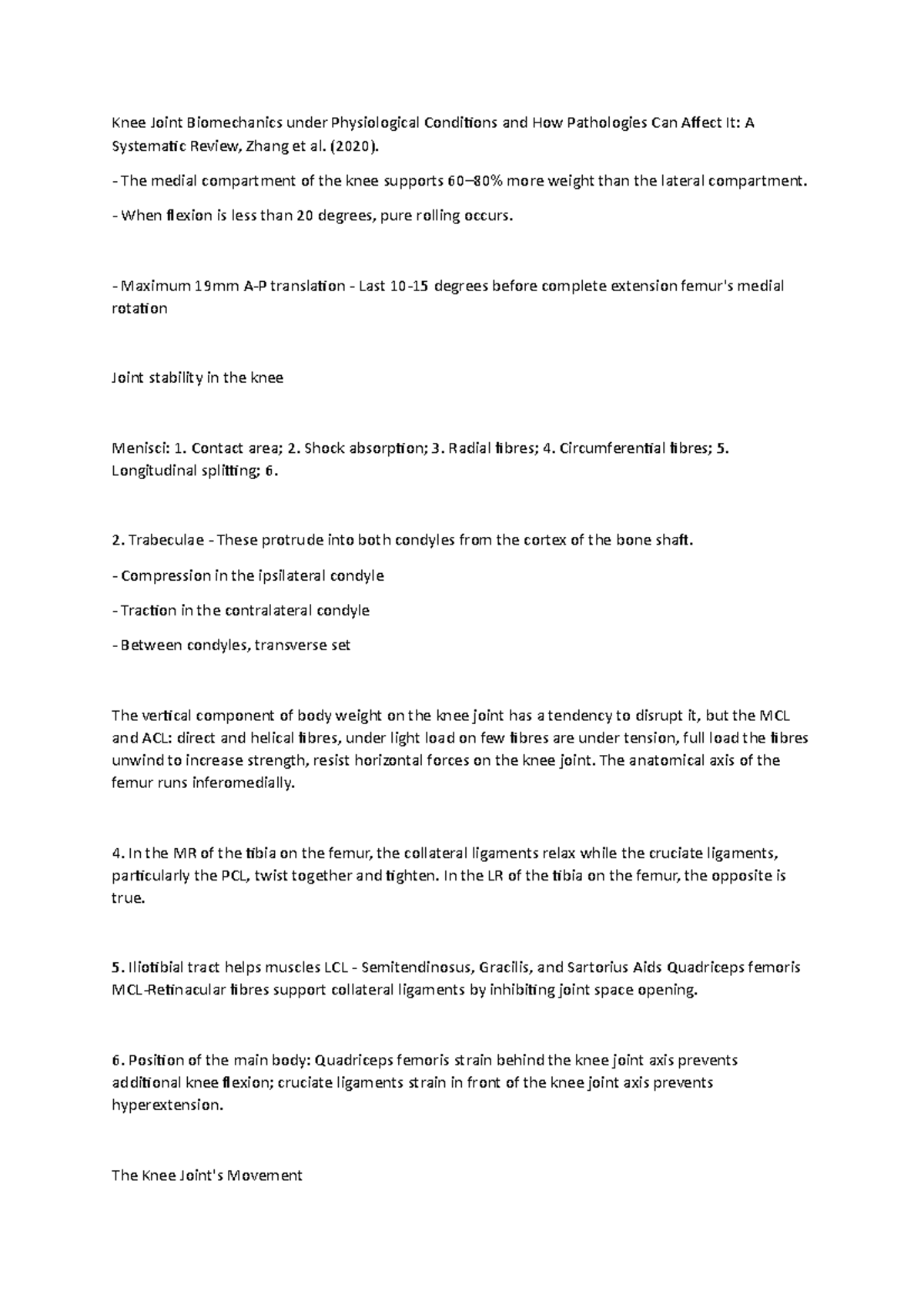 Knee Joint Biomechanics under Physiological Conditions and How Pathologies Can Affect It: A Systematic Review, Zhang et al. (2020).

- The medial compartment of the knee supports 60–80% more weight than the lateral compartment.

- When flexion is less than 20 degrees, pure rolling occurs.

- Maximum 19mm A-P translation - Last 10-15 degrees before complete extension femur's medial rotation

Joint stability in the knee

Menisci: 1. Contact area; 2. Shock absorption; 3. Radial fibres; 4. Circumferential fibres; 5. Longitudinal splitting; 6.

2. Trabeculae - These protrude into both condyles from the cortex of the bone shaft.

- Compression in the ipsilateral condyle

- Traction in the contralateral condyle

- Between condyles, transverse set

The vertical component of body weight on the knee joint has a tendency to disrupt it, but the MCL and ACL: direct and helical fibres, under light load on few fibres are under tension, full load the fibres unwind to increase strength, resist horizontal forces on the knee joint. The anatomical axis of the femur runs inferomedially.

4. In the MR of the tibia on the femur, the collateral ligaments relax while the cruciate ligaments, particularly the PCL, twist together and tighten. In the LR of the tibia on the femur, the opposite is true.

5. Iliotibial tract helps muscles LCL - Semitendinosus, Gracilis, and Sartorius Aids Quadriceps femoris MCL-Retinacular fibres support collateral ligaments by inhibiting joint space opening.

6. Position of the main body: Quadriceps femoris strain behind the knee joint axis prevents additional knee flexion; cruciate ligaments strain in front of the knee joint axis prevents hyperextension.

The Knee Joint's Movement